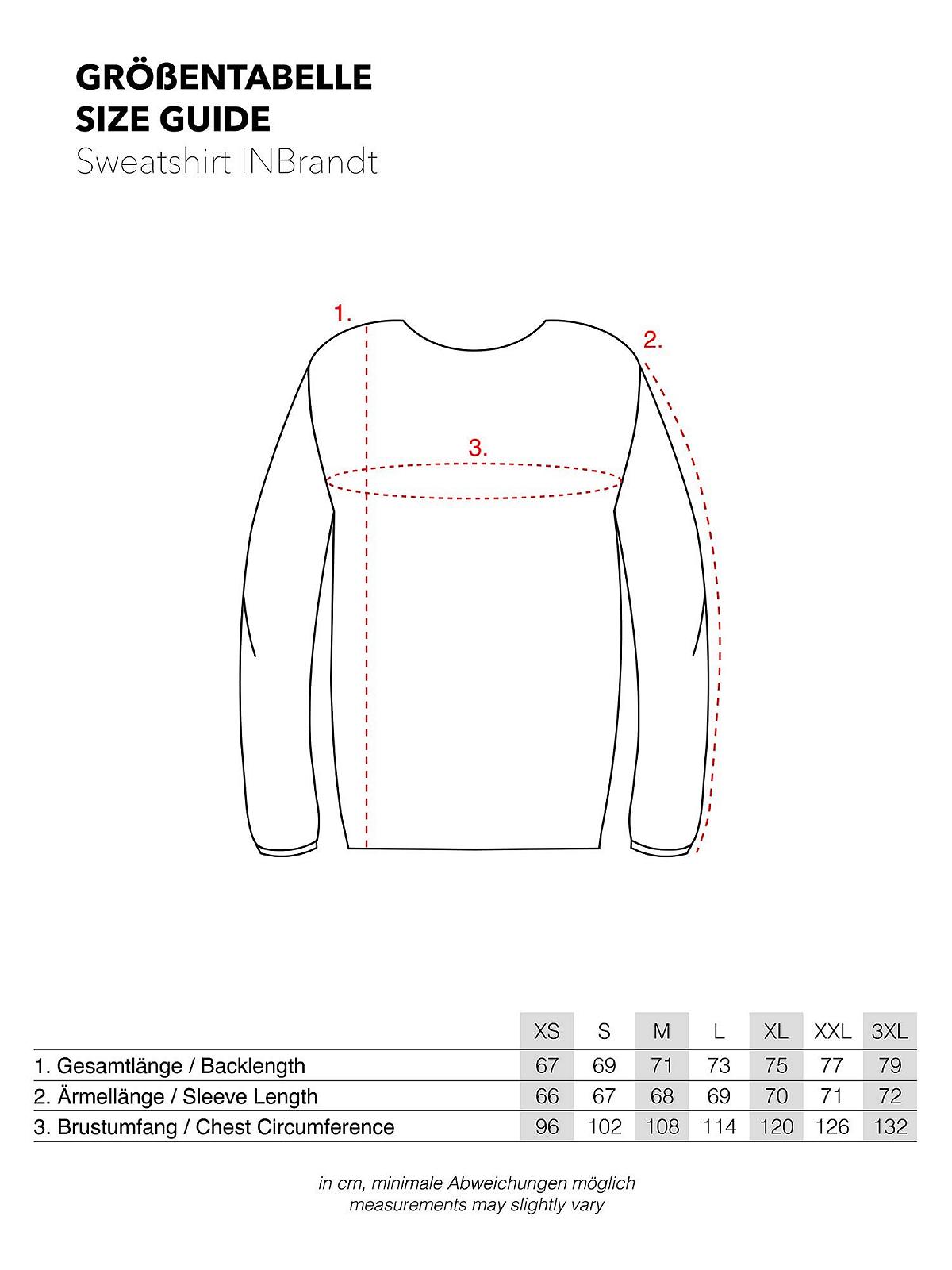 GRÖßENTABELLE
SIZE GUIDE
Sweatshirt INBrandt

1.

2.

3.

| | XS | S | M | L | XL | XXL | 3XL |
|---|---|---|---|---|---|---|---|
| 1. Gesamtlänge / Backlength | 67 | 69 | 71 | 73 | 75 | 77 | 79 |
| 2. Ärmellänge / Sleeve Length | 66 | 67 | 68 | 69 | 70 | 71 | 72 |
| 3. Brustumfang / Chest Circumference | 96 | 102 | 108 | 114 | 120 | 126 | 132 |

in cm, minimale Abweichungen möglich
measurements may slightly vary